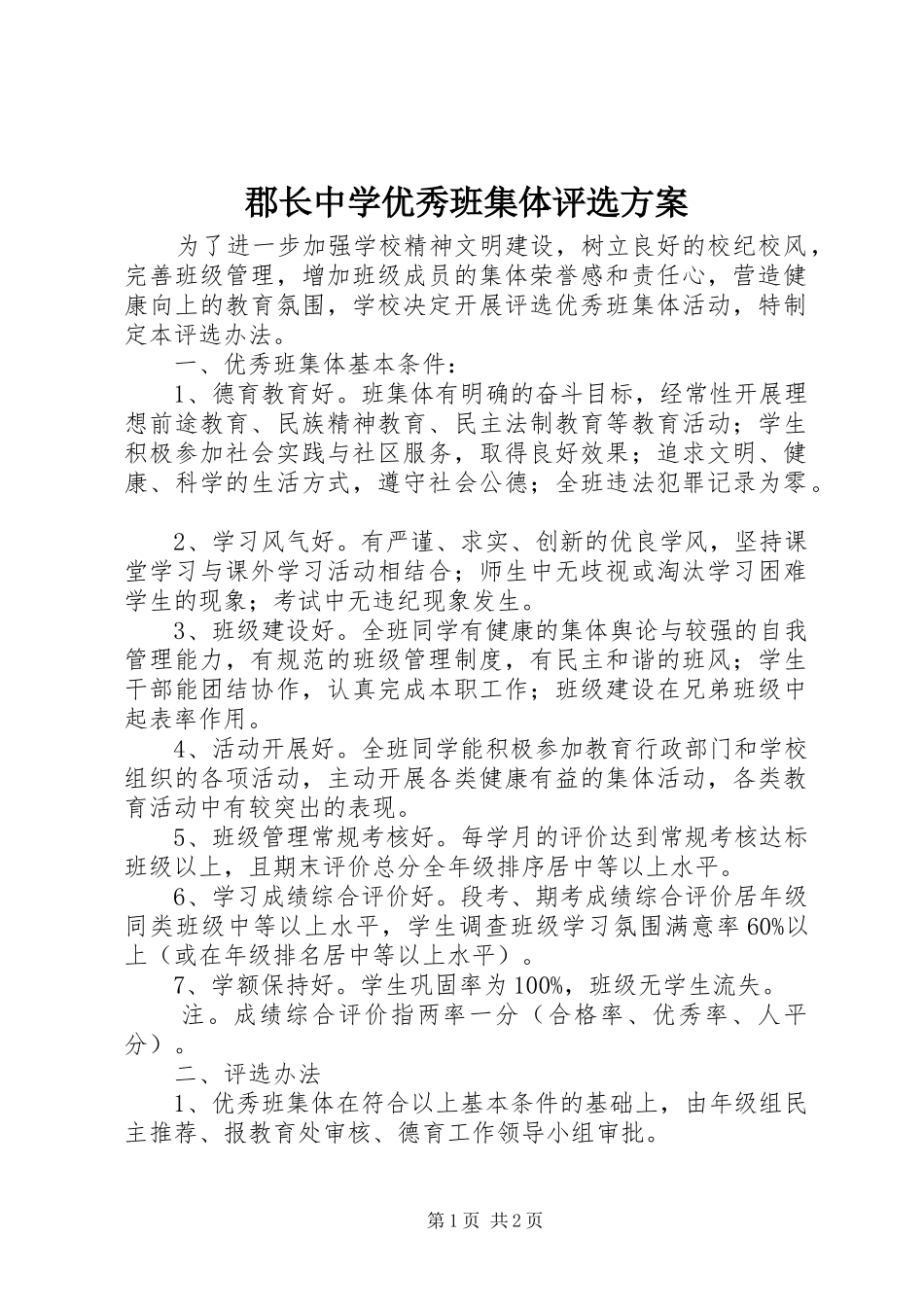 郡长中学优秀班集体评选方案

为了进一步加强学校精神文明建设，树立良好的校纪校风，完善班级管理，增加班级成员的集体荣誉感和责任心，营造健康向上的教育氛围，学校决定开展评选优秀班集体活动，特制定本评选办法。

一、优秀班集体基本条件：

1、德育教育好。班集体有明确的奋斗目标，经常性开展理想前途教育、民族精神教育、民主法制教育等教育活动；学生积极参加社会实践与社区服务，取得良好效果；追求文明、健康、科学的生活方式，遵守社会公德；全班违法犯罪记录为零。

2、学习风气好。有严谨、求实、创新的优良学风，坚持课堂学习与课外学习活动相结合；师生中无歧视或淘汰学习困难学生的现象；考试中无违纪现象发生。

3、班级建设好。全班同学有健康的集体舆论与较强的自我管理能力，有规范的班级管理制度，有民主和谐的班风；学生干部能团结协作，认真完成本职工作；班级建设在兄弟班级中起表率作用。

4、活动开展好。全班同学能积极参加教育行政部门和学校组织的各项活动，主动开展各类健康有益的集体活动，各类教育活动中有较突出的表现。

5、班级管理常规考核好。每学月的评价达到常规考核达标班级以上，且期末评价总分全年级排序居中等以上水平。

6、学习成绩综合评价好。段考、期考成绩综合评价居年级同类班级中等以上水平，学生调查班级学习氛围满意率60%以上（或在年级排名居中等以上水平）。

7、学额保持好。学生巩固率为100%，班级无学生流失。

注。成绩综合评价指两率一分（合格率、优秀率、人平分）。

二、评选办法

1、优秀班集体在符合以上基本条件的基础上，由年级组民主推荐、报教育处审核、德育工作领导小组审批。

第1页 共2页